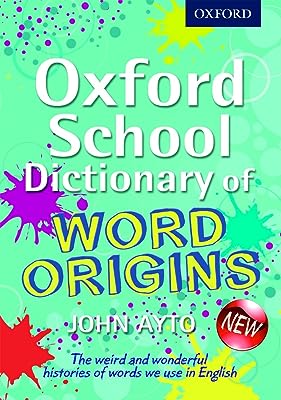 OXFORD

Oxford School Dictionary of WORD ORIGINS

JOHN AYTO

NEW

The weird and wonderful histories of words we use in English